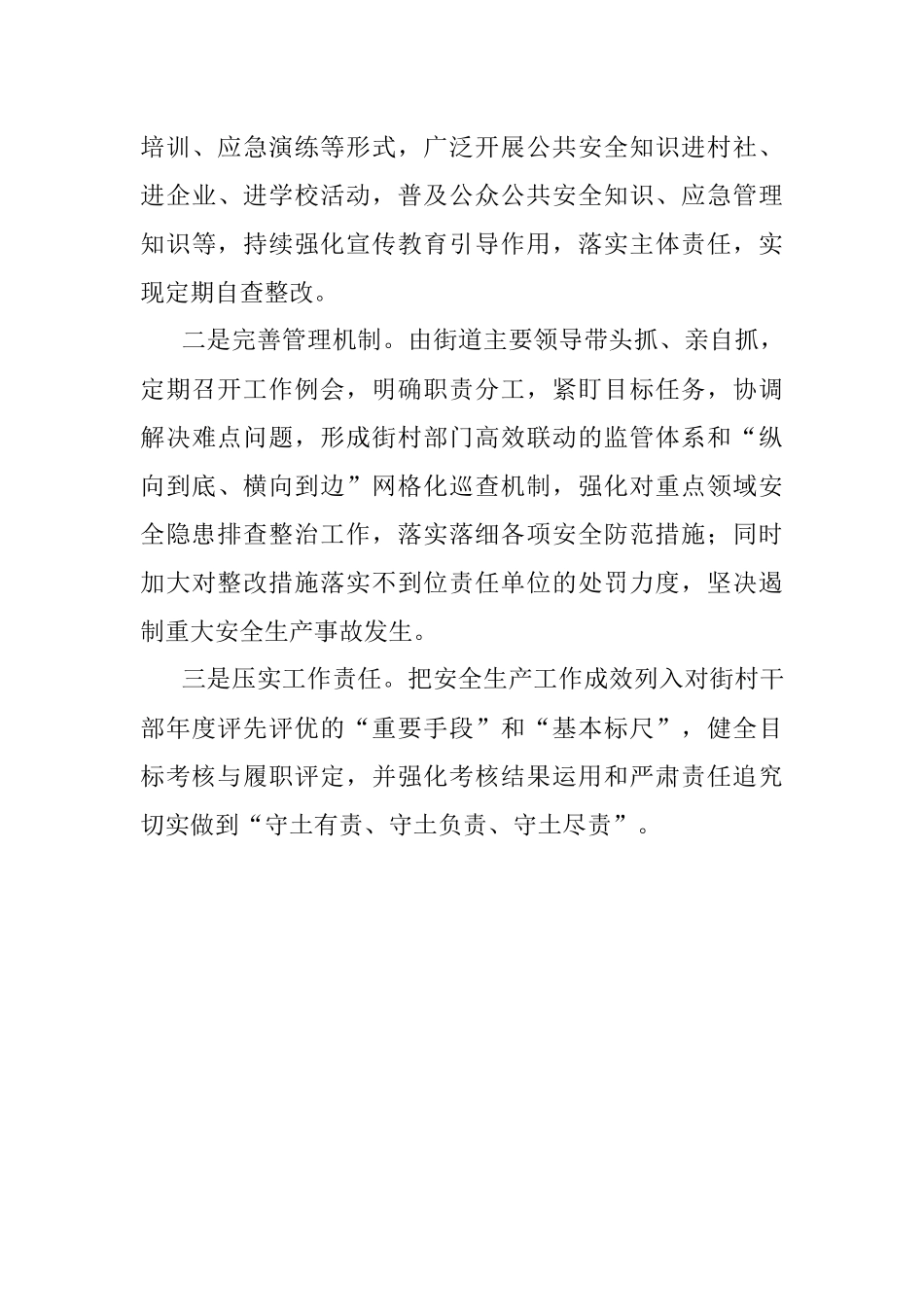 培训、应急演练等形式，广泛开展公共安全知识进村社、进企业、进学校活动，普及公众公共安全知识、应急管理知识等，持续强化宣传教育引导作用，落实主体责任，实现定期自查整改。

二是完善管理机制。由街道主要领导带头抓、亲自抓，定期召开工作例会，明确职责分工，紧盯目标任务，协调解决难点问题，形成街村部门高效联动的监管体系和“纵向到底、横向到边”网格化巡查机制，强化对重点领域安全隐患排查整治工作，落实落细各项安全防范措施；同时加大对整改措施落实不到位责任单位的处罚力度，坚决遏制重大安全生产事故发生。

三是压实工作责任。把安全生产工作成效列入对街村干部年度评先评优的“重要手段”和“基本标尺”，健全目标考核与履职评定，并强化考核结果运用和严肃责任追究切实做到“守土有责、守土负责、守土尽责”。